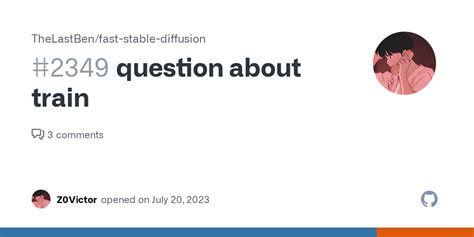 TheLastBen/fast-stable-diffusion

#2349 question about train

3 comments

Z0Victor opened on July 20, 2023